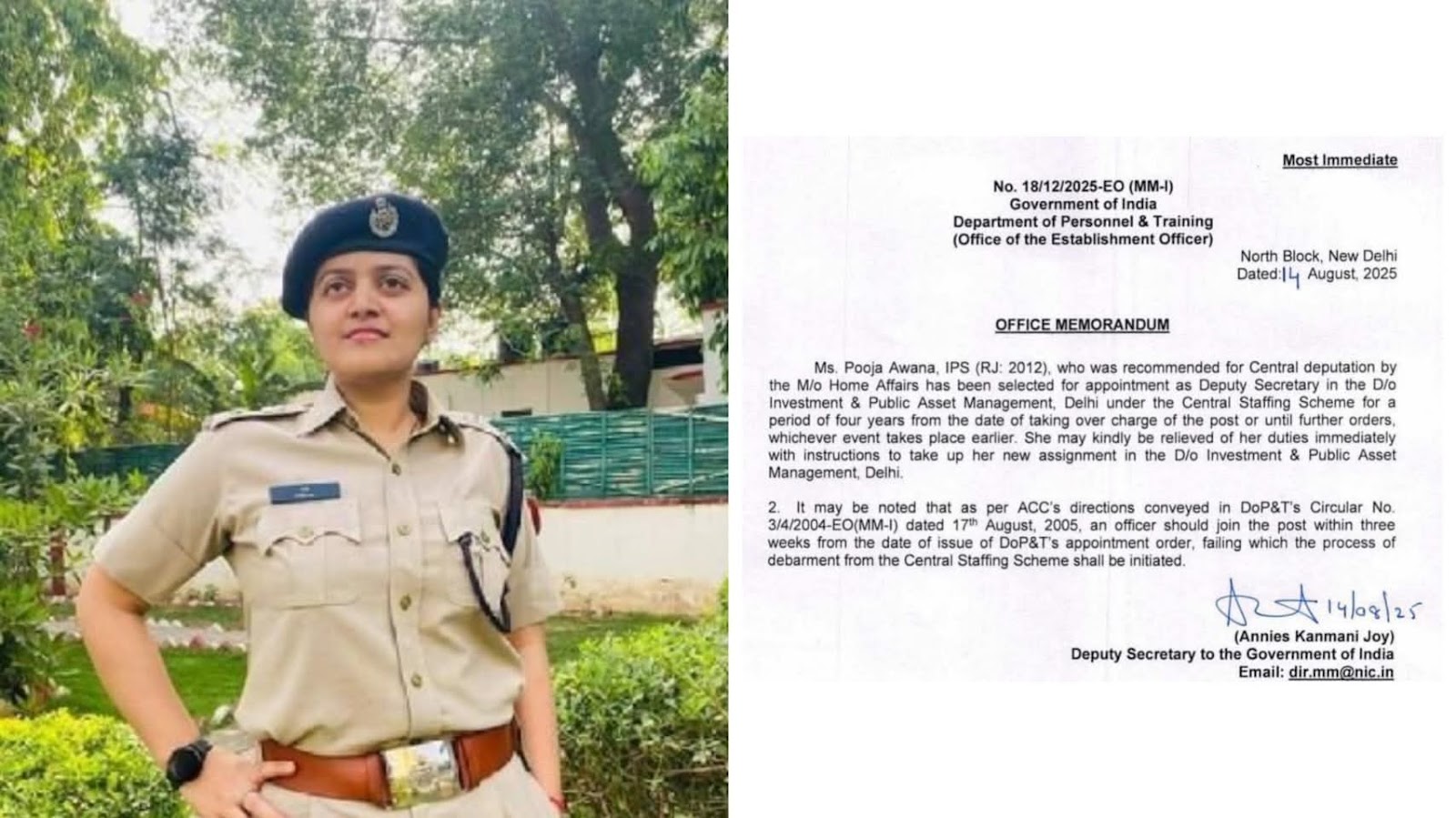 Most Immediate

No. 18/12/2025-EO (MM-I)
Government of India
Department of Personnel & Training
(Office of the Establishment Officer)

North Block, New Delhi
Dated: 14 August, 2025

OFFICE MEMORANDUM

Ms. Pooja Awana, IPS (RJ: 2012), who was recommended for Central deputation by the M/o Home Affairs has been selected for appointment as Deputy Secretary in the D/o Investment & Public Asset Management, Delhi under the Central Staffing Scheme for a period of four years from the date of taking over charge of the post or until further orders, whichever event takes place earlier. She may kindly be relieved of her duties immediately with instructions to take up her new assignment in the D/o Investment & Public Asset Management, Delhi.

2. It may be noted that as per ACC's directions conveyed in DoP&T's Circular No. 3/4/2004-EO(MM-I) dated 17$^{th}$ August, 2005, an officer should join the post within three weeks from the date of issue of DoP&T's appointment order, failing which the process of debarment from the Central Staffing Scheme shall be initiated.

14/08/25
(Annies Kanmani Joy)
Deputy Secretary to the Government of India
Email: dir.mm@nic.in